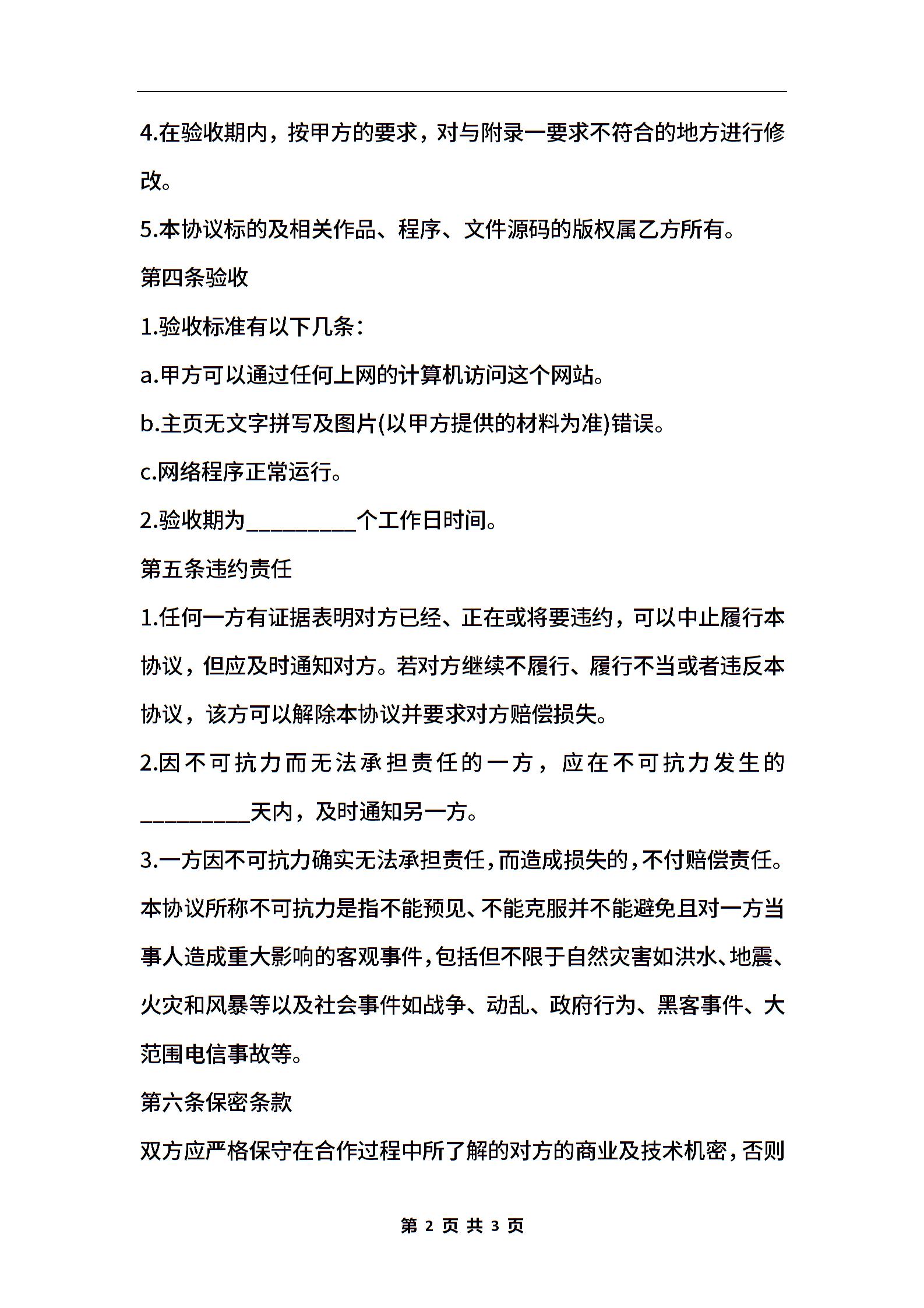 4.在验收期内，按甲方的要求，对与附录一要求不符合的地方进行修改。

5.本协议标的及相关作品、程序、文件源码的版权属乙方所有。

第四条验收

1.验收标准有以下几条：

a.甲方可以通过任何上网的计算机访问这个网站。

b.主页无文字拼写及图片(以甲方提供的材料为准)错误。

c.网络程序正常运行。

2.验收期为__________个工作日时间。

第五条违约责任

1.任何一方有证据表明对方已经、正在或将要违约，可以中止履行本协议，但应及时通知对方。若对方继续不履行、履行不当或者违反本协议，该方可以解除本协议并要求对方赔偿损失。

2.因不可抗力而无法承担责任的一方，应在不可抗力发生的__________天内，及时通知另一方。

3.一方因不可抗力确实无法承担责任,而造成损失的,不付赔偿责任。本协议所称不可抗力是指不能预见、不能克服并不能避免且对一方当事人造成重大影响的客观事件,包括但不限于自然灾害如洪水、地震、火灾和风暴等以及社会事件如战争、动乱、政府行为、黑客事件、大范围电信事故等。

第六条保密条款

双方应严格保守在合作过程中所了解的对方的商业及技术机密,否则

第 2 页 共 3 页